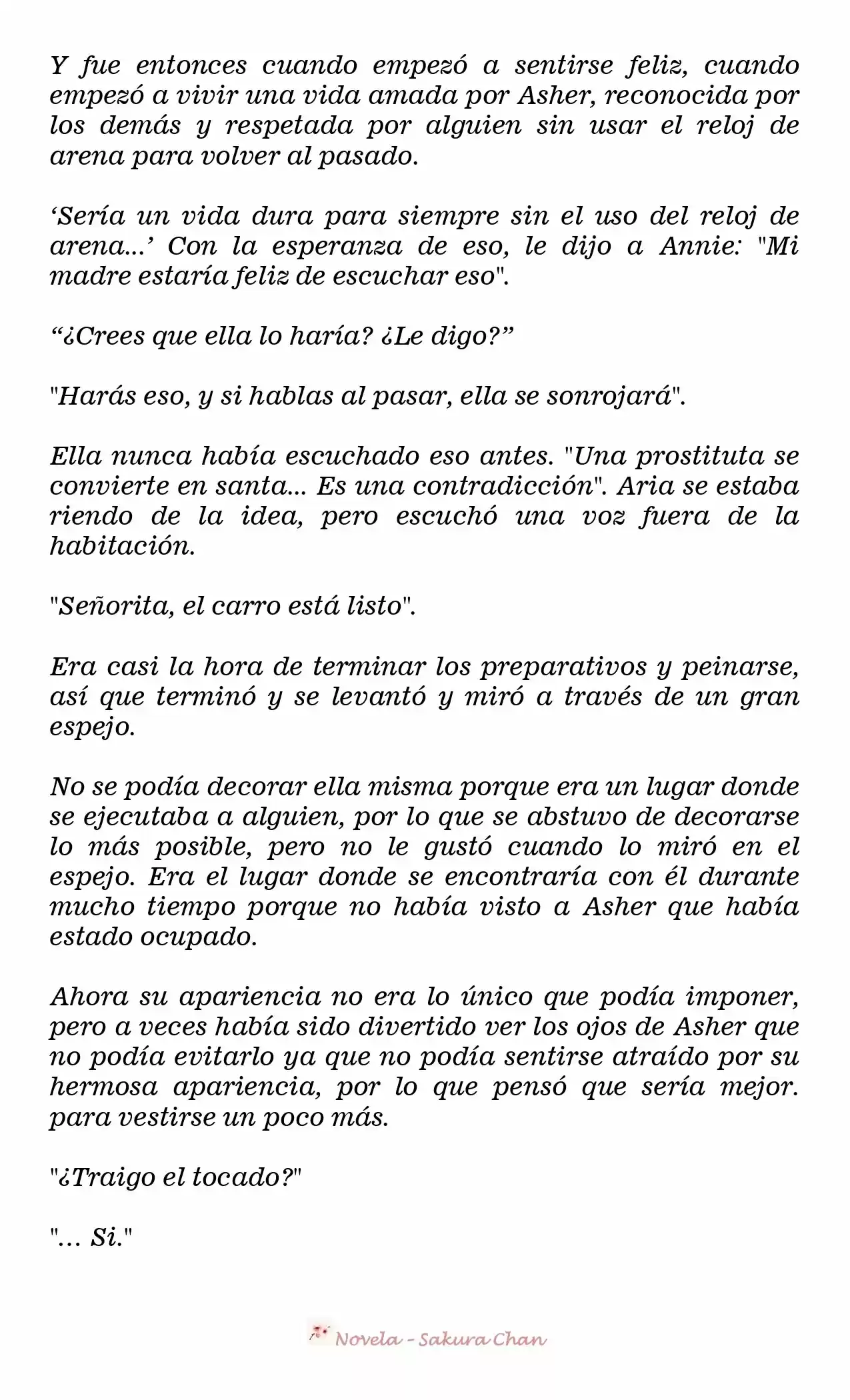 Y fue entonces cuando empezó a sentirse feliz, cuando empezó a vivir una vida amada por Asher, reconocida por los demás y respetada por alguien sin usar el reloj de arena para volver al pasado.

‘Sería un vida dura para siempre sin el uso del reloj de arena...’ Con la esperanza de eso, le dijo a Annie: "Mi madre estaría feliz de escuchar eso".

“¿Crees que ella lo haría? ¿Le digo?”

"Harás eso, y si hablas al pasar, ella se sonrojará".

Ella nunca había escuchado eso antes. "Una prostituta se convierte en santa... Es una contradicción". Aria se estaba riendo de la idea, pero escuchó una voz fuera de la habitación.

"Señorita, el carro está listo".

Era casi la hora de terminar los preparativos y peinarse, así que terminó y se levantó y miró a través de un gran espejo.

No se podía decorar ella misma porque era un lugar donde se ejecutaba a alguien, por lo que se abstuvo de decorarse lo más posible, pero no le gustó cuando lo miró en el espejo. Era el lugar donde se encontraría con él durante mucho tiempo porque no había visto a Asher que había estado ocupado.

Ahora su apariencia no era lo único que podía imponer, pero a veces había sido divertido ver los ojos de Asher que no podía evitarlo ya que no podía sentirse atraído por su hermosa apariencia, por lo que pensó que sería mejor. para vestirse un poco más.

"¿Traigo el tocado?"

"... Si."

Novela - Sakura Chan